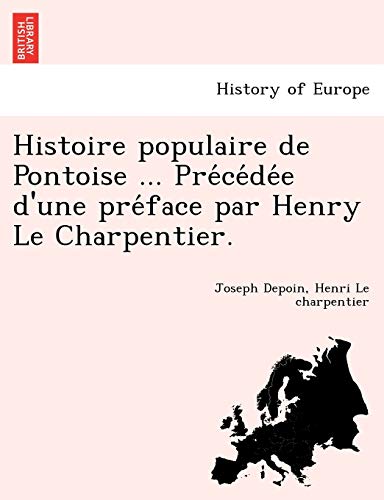 BRITISH LIBRARY

History of Europe

Histoire populaire de Pontoise ... Précédée d'une préface par Henry Le Charpentier.

Joseph Depoin, Henri Le charpentier